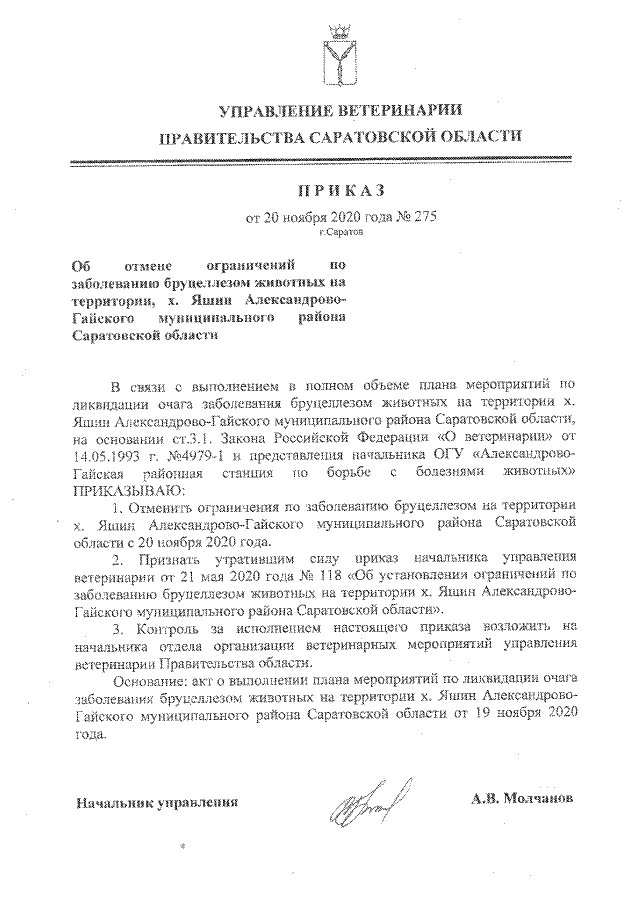 УПРАВЛЕНИЕ ВЕТЕРИНАРИИ
ПРАВИТЕЛЬСТВА САРАТОВСКОЙ ОБЛАСТИ

ПРИКАЗ
от 20 ноября 2020 года № 275
г.Саратов

Об отмене ограничений по заболеванию бруцеллезом животных на территории, х. Яшин Александрово-Гайского муниципального района Саратовской области

В связи с выполнением в полном объеме плана мероприятий по ликвидации очага заболевания бруцеллезом животных на территории х. Яшин Александрово-Гайского муниципального района Саратовской области, на основании ст.3.1. Закона Российской Федерации «О ветеринарии» от 14.05.1993 г. №4979-1 и представления начальника ОГУ «Александрово-Гайская районная станция по борьбе с болезнями животных» ПРИКАЗЫВАЮ:

1. Отменить ограничения по заболеванию бруцеллезом на территории х. Яшин Александрово-Гайского муниципального района Саратовской области с 20 ноября 2020 года.

2. Признать утратившим силу приказ начальника управления ветеринарии от 21 мая 2020 года № 118 «Об установлении ограничений по заболеванию бруцеллезом животных на территории х. Яшин Александрово-Гайского муниципального района Саратовской области».

3. Контроль за исполнением настоящего приказа возложить на начальника отдела организации ветеринарных мероприятий управления ветеринарии Правительства области.

Основание: акт о выполнении плана мероприятий по ликвидации очага заболевания бруцеллезом животных на территории х. Яшин Александрово-Гайского муниципального района Саратовской области от 19 ноября 2020 года.

Начальник управления А.В. Молчанов